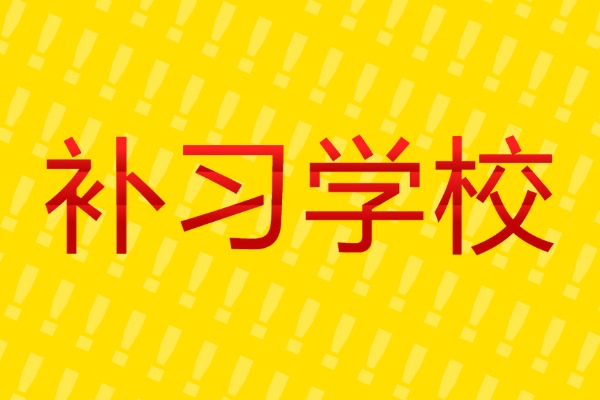 补习学校